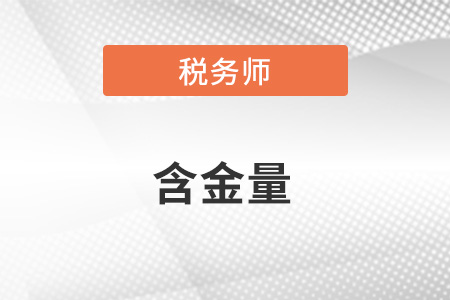 税务师

含金量